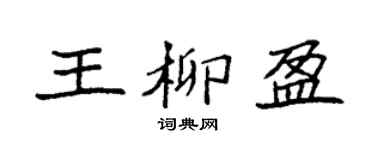 王柳盈

词典网